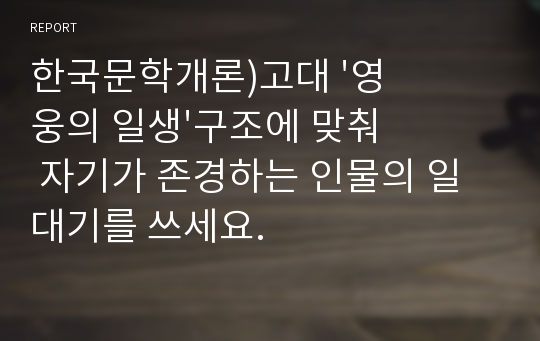 REPORT

한국문학개론)고대 '영웅의 일생'구조에 맞춰 자기가 존경하는 인물의 일대기를 쓰세요.